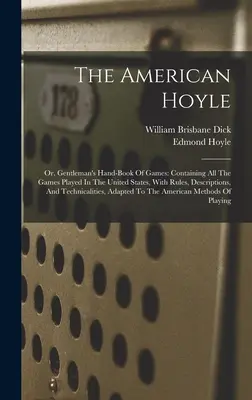 178

The American Hoyle

William Brisbane Dick
Edmond Hoyle

Or, Gentleman's Hand-Book Of Games: Containing All The Games Played In The United States, With Rules, Descriptions, And Technicalities, Adapted To The American Methods Of Playing